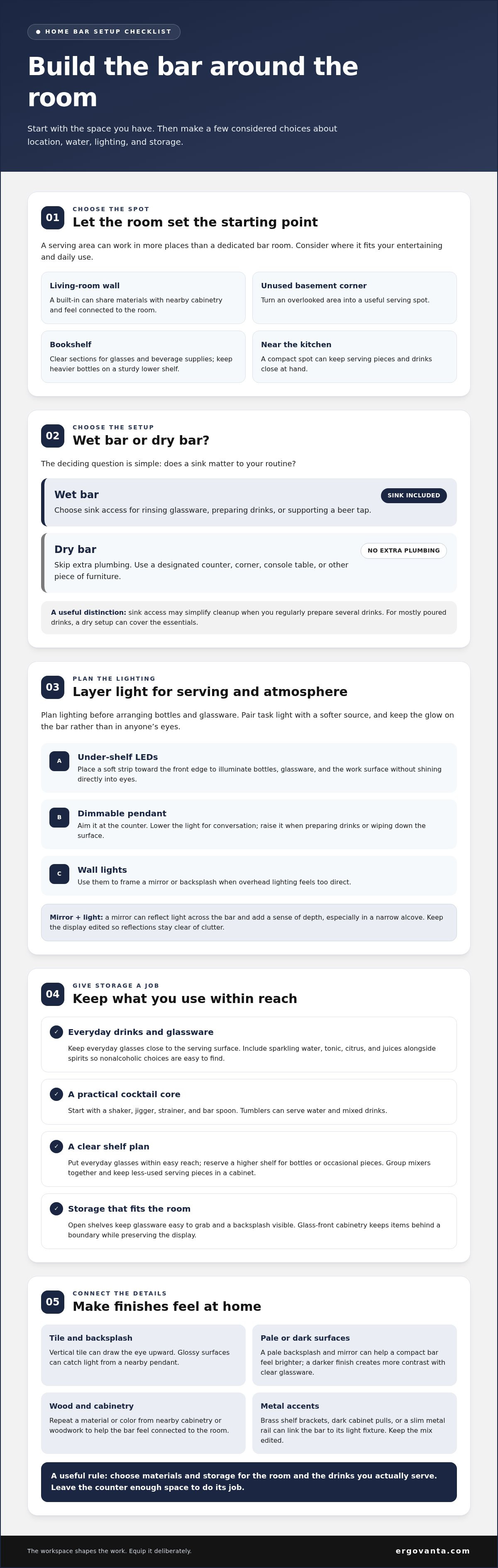 • HOME BAR SETUP CHECKLIST

Build the bar around the room

Start with the space you have. Then make a few considered choices about location, water, lighting, and storage.

01
CHOOSE THE SPOT
Let the room set the starting point

A serving area can work in more places than a dedicated bar room. Consider where it fits your entertaining and daily use.

Living-room wall
A built-in can share materials with nearby cabinetry and feel connected to the room.

Unused basement corner
Turn an overlooked area into a useful serving spot.

Bookshelf
Clear sections for glasses and beverage supplies; keep heavier bottles on a sturdy lower shelf.

Near the kitchen
A compact spot can keep serving pieces and drinks close at hand.

02
CHOOSE THE SETUP
Wet bar or dry bar?

The deciding question is simple: does a sink matter to your routine?

Wet bar
SINK INCLUDED
Choose sink access for rinsing glassware, preparing drinks, or supporting a beer tap.

Dry bar
NO EXTRA PLUMBING
Skip extra plumbing. Use a designated counter, corner, console table, or other piece of furniture.

A useful distinction: sink access may simplify cleanup when you regularly prepare several drinks. For mostly poured drinks, a dry setup can cover the essentials.

03
PLAN THE LIGHTING
Layer light for serving and atmosphere

Plan lighting before arranging bottles and glassware. Pair task light with a softer source, and keep the glow on the bar rather than in anyone's eyes.

A
Under-shelf LEDs
Place a soft strip toward the front edge to illuminate bottles, glassware, and the work surface without shining directly into eyes.

B
Dimmable pendant
Aim it at the counter. Lower the light for conversation; raise it when preparing drinks or wiping down the surface.

C
Wall lights
Use them to frame a mirror or backsplash when overhead lighting feels too direct.

Mirror + light: a mirror can reflect light across the bar and add a sense of depth, especially in a narrow alcove. Keep the display edited so reflections stay clear of clutter.

04
GIVE STORAGE A JOB
Keep what you use within reach

✓ Everyday drinks and glassware
Keep everyday glasses close to the serving surface. Include sparkling water, tonic, citrus, and juices alongside spirits so nonalcoholic choices are easy to find.

✓ A practical cocktail core
Start with a shaker, jigger, strainer, and bar spoon. Tumblers can serve water and mixed drinks.

✓ A clear shelf plan
Put everyday glasses within easy reach; reserve a higher shelf for bottles or occasional pieces. Group mixers together and keep less-used serving pieces in a cabinet.

✓ Storage that fits the room
Open shelves keep glassware easy to grab and a backsplash visible. Glass-front cabinetry keeps items behind a boundary while preserving the display.

05
CONNECT THE DETAILS
Make finishes feel at home

Tile and backsplash
Vertical tile can draw the eye upward. Glossy surfaces can catch light from a nearby pendant.

Pale or dark surfaces
A pale backsplash and mirror can help a compact bar feel brighter; a darker finish creates more contrast with clear glassware.

Wood and cabinetry
Repeat a material or color from nearby cabinetry or woodwork to help the bar feel connected to the room.

Metal accents
Brass shelf brackets, dark cabinet pulls, or a slim metal rail can link the bar to its light fixture. Keep the mix edited.

A useful rule: choose materials and storage for the room and the drinks you actually serve. Leave the counter enough space to do its job.

The workspace shapes the work. Equip it deliberately.
ergovanta.com